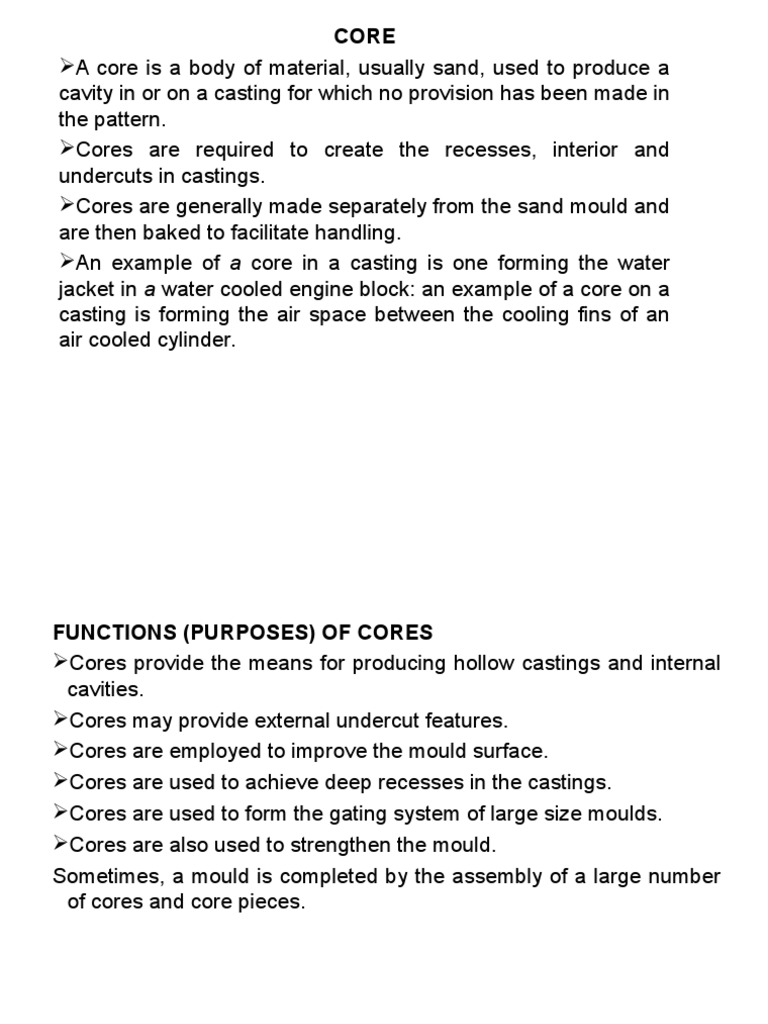 CORE

➢A core is a body of material, usually sand, used to produce a cavity in or on a casting for which no provision has been made in the pattern.

➢Cores are required to create the recesses, interior and undercuts in castings.

➢Cores are generally made separately from the sand mould and are then baked to facilitate handling.

➢An example of a core in a casting is one forming the water jacket in a water cooled engine block: an example of a core on a casting is forming the air space between the cooling fins of an air cooled cylinder.

FUNCTIONS (PURPOSES) OF CORES

➢Cores provide the means for producing hollow castings and internal cavities.

➢Cores may provide external undercut features.

➢Cores are employed to improve the mould surface.

➢Cores are used to achieve deep recesses in the castings.

➢Cores are used to form the gating system of large size moulds.

➢Cores are also used to strengthen the mould.

Sometimes, a mould is completed by the assembly of a large number of cores and core pieces.